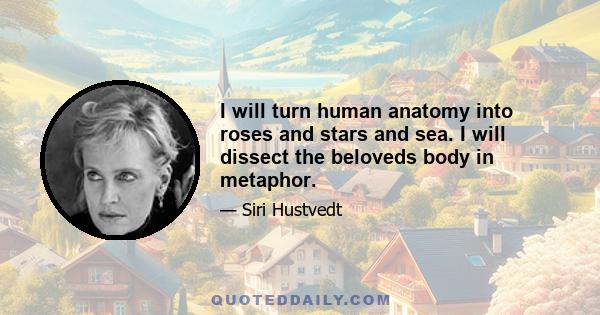 I will turn human anatomy into roses and stars and sea. I will dissect the beloveds body in metaphor.

— Siri Hustvedt

QUOTEDDAILY.COM